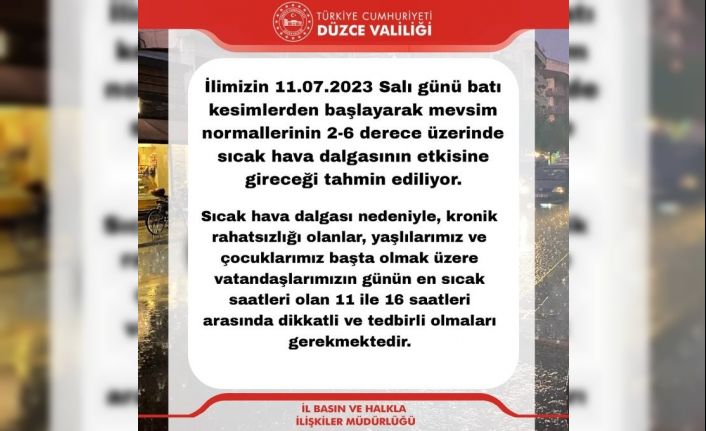 TÜRKİYE CUMHURİYETİ
DÜZCE VALİLİĞİ

İlimizin 11.07.2023 Salı günü batı kesimlerden başlayarak mevsim normallerinin 2-6 derece üzerinde sıcak hava dalgasının etkisine gireceği tahmin ediliyor.

Sıcak hava dalgası nedeniyle, kronik rahatsızlığı olanlar, yaşlılarımız ve çocuklarımız başta olmak üzere vatandaşlarımızın günün en sıcak saatleri olan 11 ile 16 saatleri arasında dikkatli ve tedbirli olmaları gerekmektedir.

İL BASIN VE HALKLA
İLİŞKİLER MÜDÜRLÜĞÜ